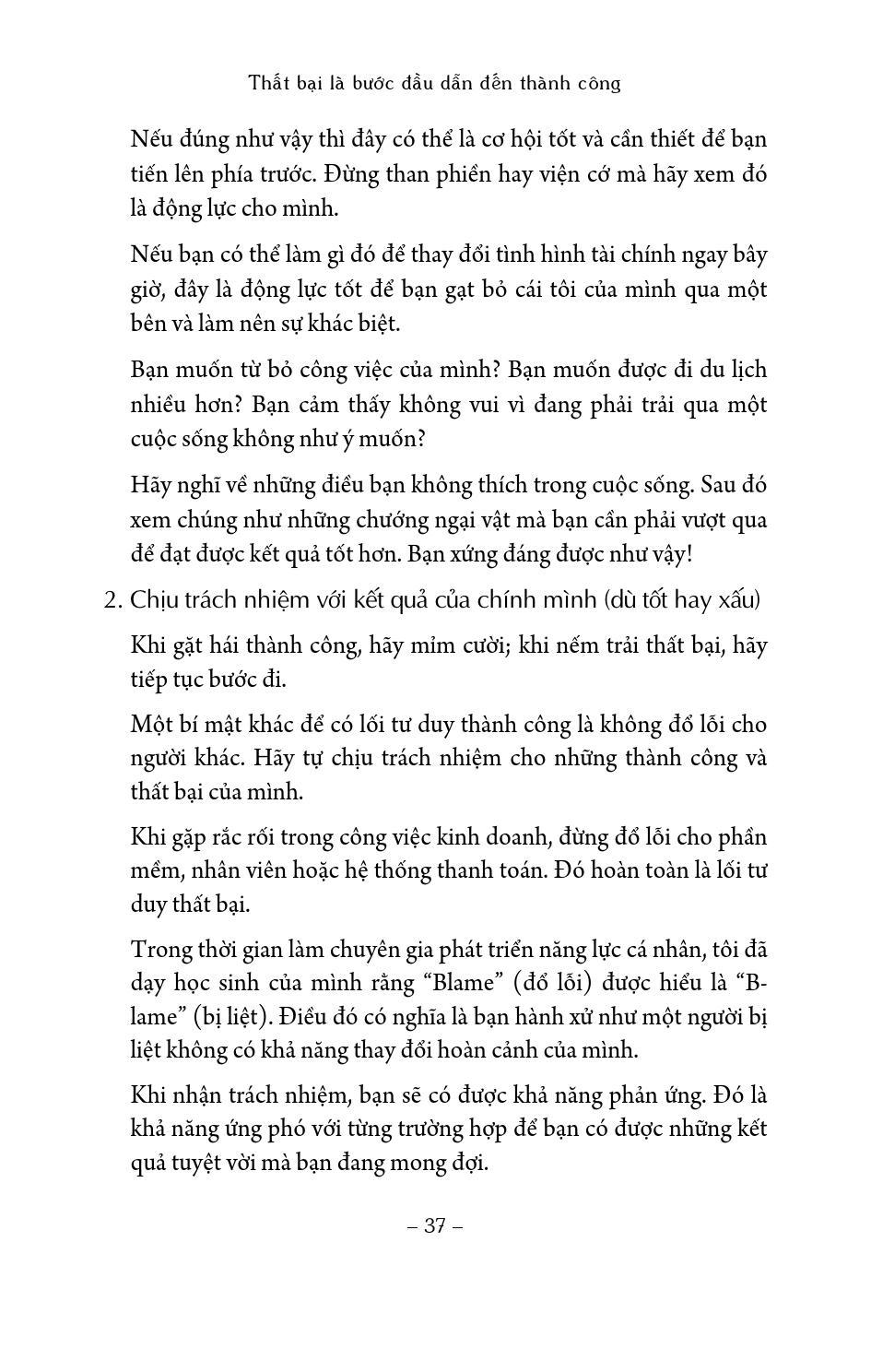 Thất bại là bước đầu dẫn đến thành công

Nếu đúng như vậy thì đây có thể là cơ hội tốt và cần thiết để bạn tiến lên phía trước. Đừng than phiền hay viện cớ mà hãy xem đó là động lực cho mình.

Nếu bạn có thể làm gì đó để thay đổi tình hình tài chính ngay bây giờ, đây là động lực tốt để bạn gạt bỏ cái tôi của mình qua một bên và làm nên sự khác biệt.

Bạn muốn từ bỏ công việc của mình? Bạn muốn được đi du lịch nhiều hơn? Bạn cảm thấy không vui vì đang phải trải qua một cuộc sống không như ý muốn?

Hãy nghĩ về những điều bạn không thích trong cuộc sống. Sau đó xem chúng như những chướng ngại vật mà bạn cần phải vượt qua để đạt được kết quả tốt hơn. Bạn xứng đáng được như vậy!

2. Chịu trách nhiệm với kết quả của chính mình (dù tốt hay xấu)

Khi gặt hái thành công, hãy mỉm cười; khi nếm trải thất bại, hãy tiếp tục bước đi.

Một bí mật khác để có lối tư duy thành công là không đổ lỗi cho người khác. Hãy tự chịu trách nhiệm cho những thành công và thất bại của mình.

Khi gặp rắc rối trong công việc kinh doanh, đừng đổ lỗi cho phần mềm, nhân viên hoặc hệ thống thanh toán. Đó hoàn toàn là lối tư duy thất bại.

Trong thời gian làm chuyên gia phát triển năng lực cá nhân, tôi đã dạy học sinh của mình rằng “Blame” (đổ lỗi) được hiểu là “B-lame” (bị liệt). Điều đó có nghĩa là bạn hành xử như một người bị liệt không có khả năng thay đổi hoàn cảnh của mình.

Khi nhận trách nhiệm, bạn sẽ có được khả năng phản ứng. Đó là khả năng ứng phó với từng trường hợp để bạn có được những kết quả tuyệt vời mà bạn đang mong đợi.

– 37 –